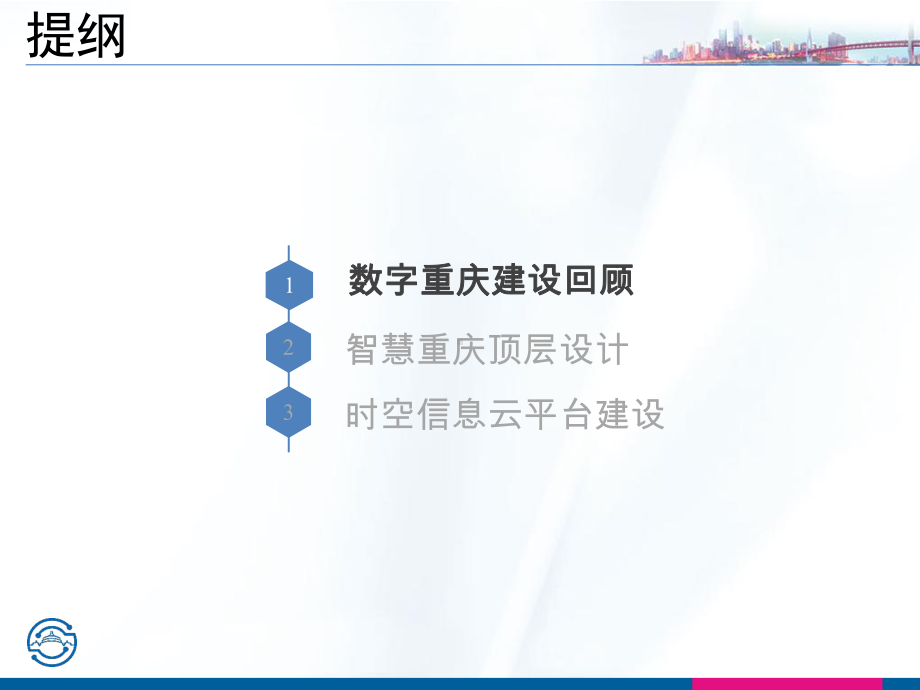 提纲

1 数字重庆建设回顾

2 智慧重庆顶层设计

3 时空信息云平台建设